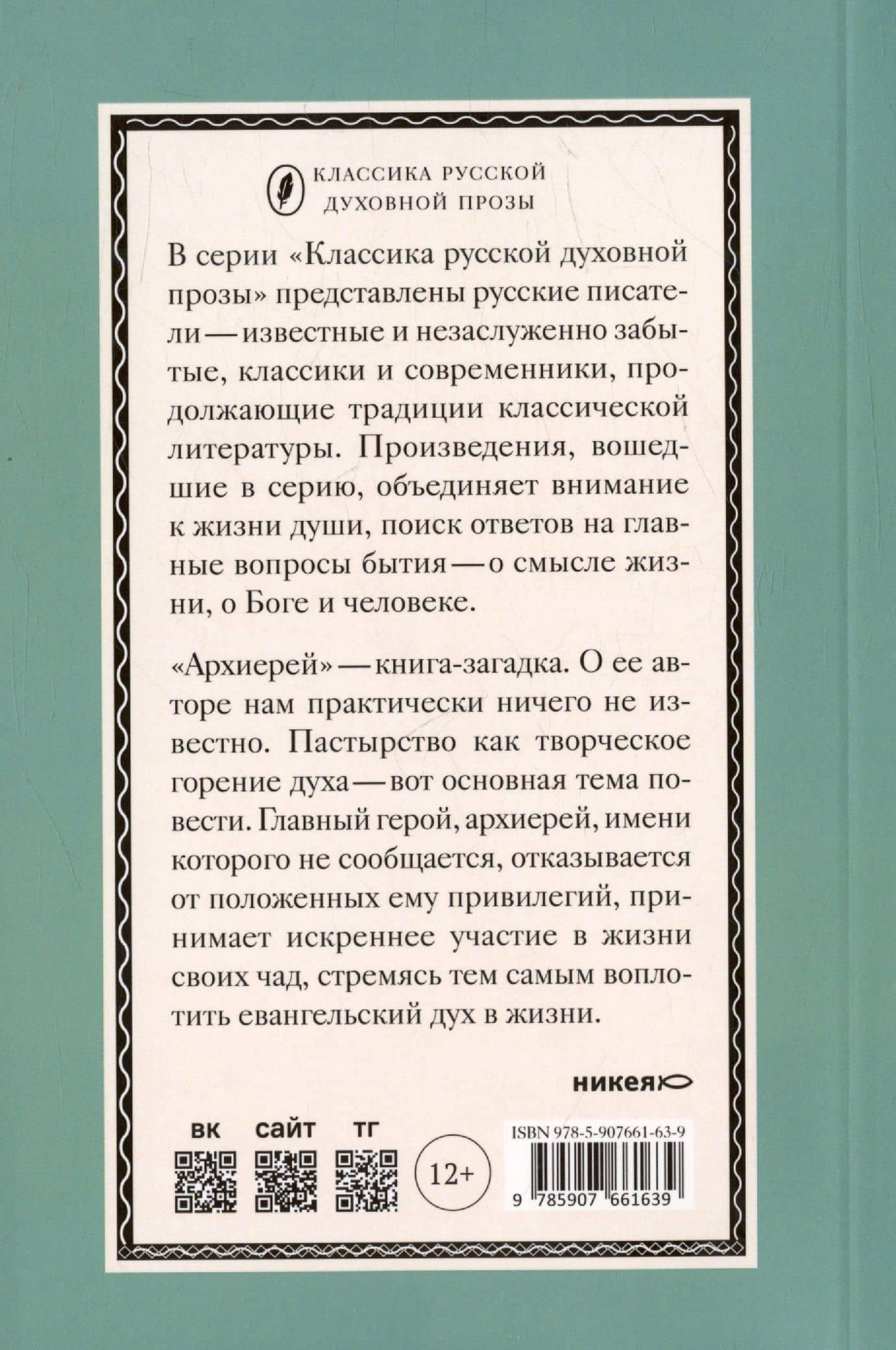 КЛАССИКА РУССКОЙ ДУХОВНОЙ ПРОЗЫ

В серии «Классика русской духовной прозы» представлены русские писатели — известные и незаслуженно забытые, классики и современники, продолжающие традиции классической литературы. Произведения, вошедшие в серию, объединяет внимание к жизни души, поиск ответов на главные вопросы бытия — о смысле жизни, о Боге и человеке.

«Архиерей» — книга-загадка. О ее авторе нам практически ничего не известно. Пастырство как творческое горение духа — вот основная тема повести. Главный герой, архиерей, имени которого не сообщается, отказывается от положенных ему привилегий, принимает искреннее участие в жизни своих чад, стремясь тем самым воплотить евангельский дух в жизни.

никея

вк сайт тг

12+

ISBN 978-5-907661-63-9

9 785907 661639